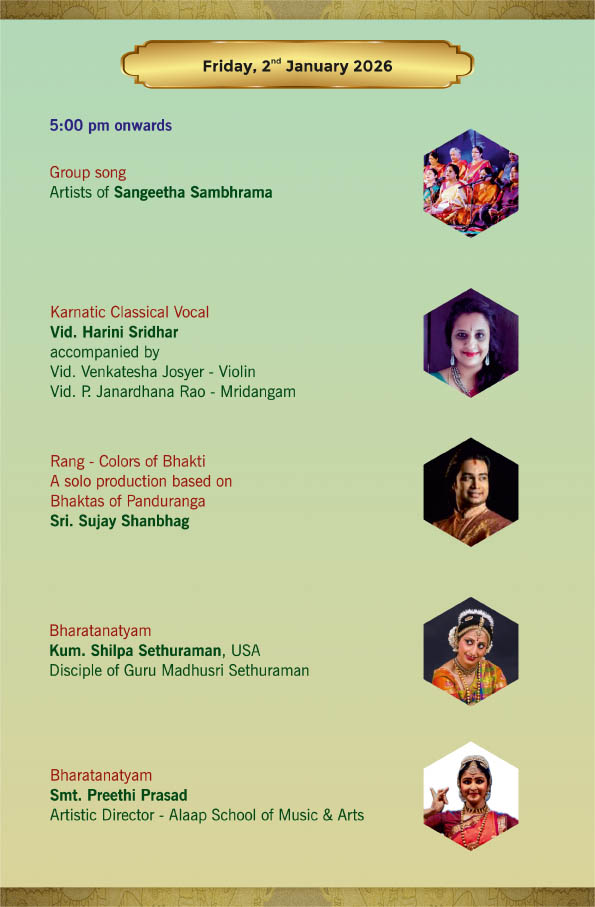 Friday, 2$^{nd}$ January 2026

5:00 pm onwards

Group song
Artists of Sangeetha Sambhrama

Karnatic Classical Vocal
Vid. Harini Sridhar
accompanied by
Vid. Venkatesha Josyer - Violin
Vid. P. Janardhana Rao - Mridangam

Rang - Colors of Bhakti
A solo production based on
Bhaktas of Panduranga
Sri. Sujay Shanbhag

Bharatanatyam
Kum. Shilpa Sethuraman, USA
Disciple of Guru Madhusri Sethuraman

Bharatanatyam
Smt. Preethi Prasad
Artistic Director - Alaap School of Music & Arts